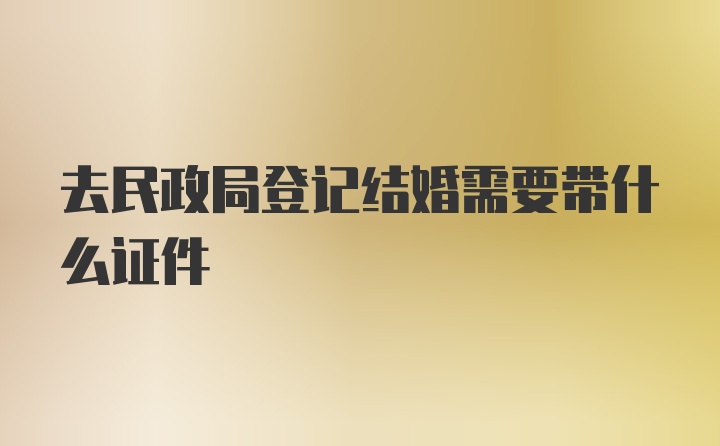 去民政局登记结婚需要带什么证件